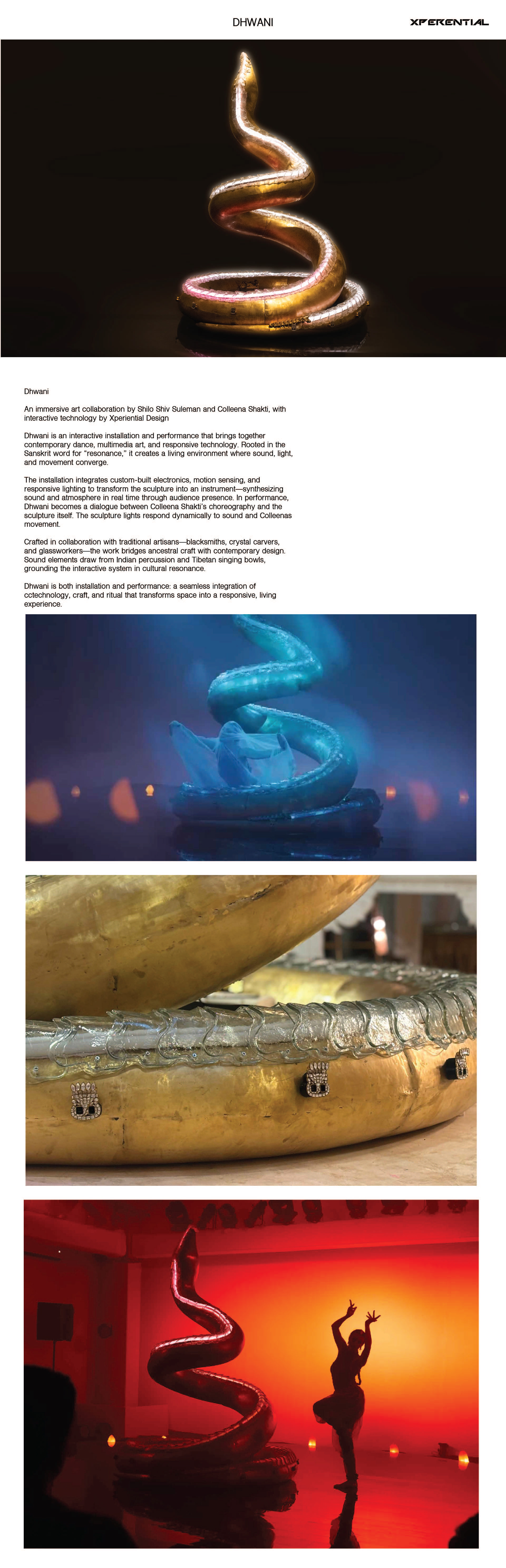 DHWANI

XPERENTIAL

Dhwani

An immersive art collaboration by Shilo Shiv Suleman and Colleena Shakti, with interactive technology by Xperiential Design

Dhwani is an interactive installation and performance that brings together contemporary dance, multimedia art, and responsive technology. Rooted in the Sanskrit word for "resonance," it creates a living environment where sound, light, and movement converge.

The installation integrates custom-built electronics, motion sensing, and responsive lighting to transform the sculpture into an instrument—synthesizing sound and atmosphere in real time through audience presence. In performance, Dhwani becomes a dialogue between Colleena Shakti's choreography and the sculpture itself. The sculpture lights respond dynamically to sound and Colleenas movement.

Crafted in collaboration with traditional artisans—blacksmiths, crystal carvers, and glassworkers—the work bridges ancestral craft with contemporary design. Sound elements draw from Indian percussion and Tibetan singing bowls, grounding the interactive system in cultural resonance.

Dhwani is both installation and performance: a seamless integration of cctechnology, craft, and ritual that transforms space into a responsive, living experience.